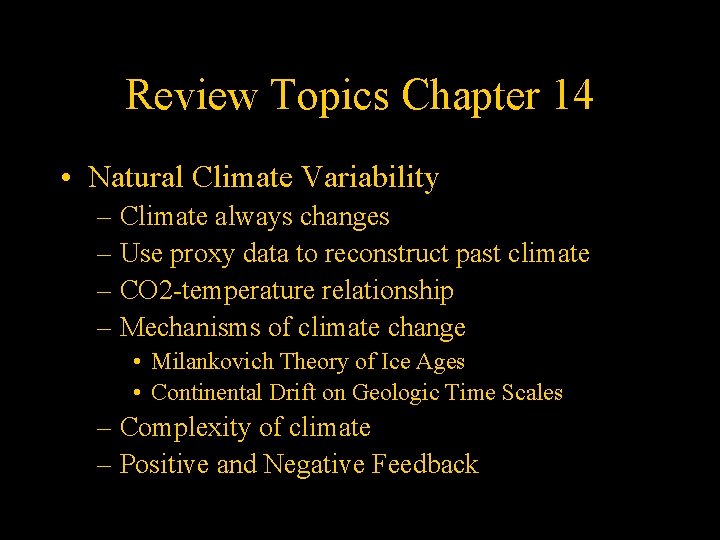 Review Topics Chapter 14

• Natural Climate Variability
– Climate always changes
– Use proxy data to reconstruct past climate
– CO2-temperature relationship
– Mechanisms of climate change
• Milankovich Theory of Ice Ages
• Continental Drift on Geologic Time Scales
– Complexity of climate
– Positive and Negative Feedback